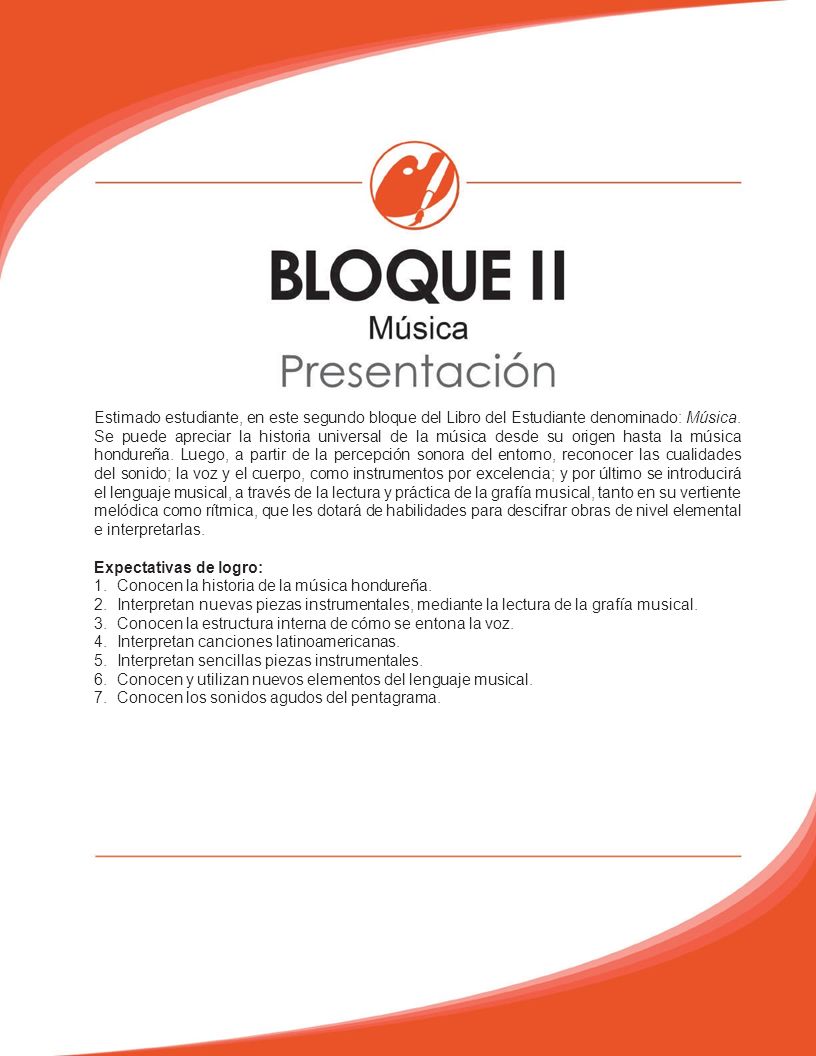 BLOQUE II

Música

Presentación

Estimado estudiante, en este segundo bloque del Libro del Estudiante denominado: Música. Se puede apreciar la historia universal de la música desde su origen hasta la música hondureña. Luego, a partir de la percepción sonora del entorno, reconocer las cualidades del sonido; la voz y el cuerpo, como instrumentos por excelencia; y por último se introducirá el lenguaje musical, a través de la lectura y práctica de la grafía musical, tanto en su vertiente melódica como rítmica, que les dotará de habilidades para descifrar obras de nivel elemental e interpretarlas.

Expectativas de logro:
1. Conocen la historia de la música hondureña.
2. Interpretan nuevas piezas instrumentales, mediante la lectura de la grafía musical.
3. Conocen la estructura interna de cómo se entona la voz.
4. Interpretan canciones latinoamericanas.
5. Interpretan sencillas piezas instrumentales.
6. Conocen y utilizan nuevos elementos del lenguaje musical.
7. Conocen los sonidos agudos del pentagrama.